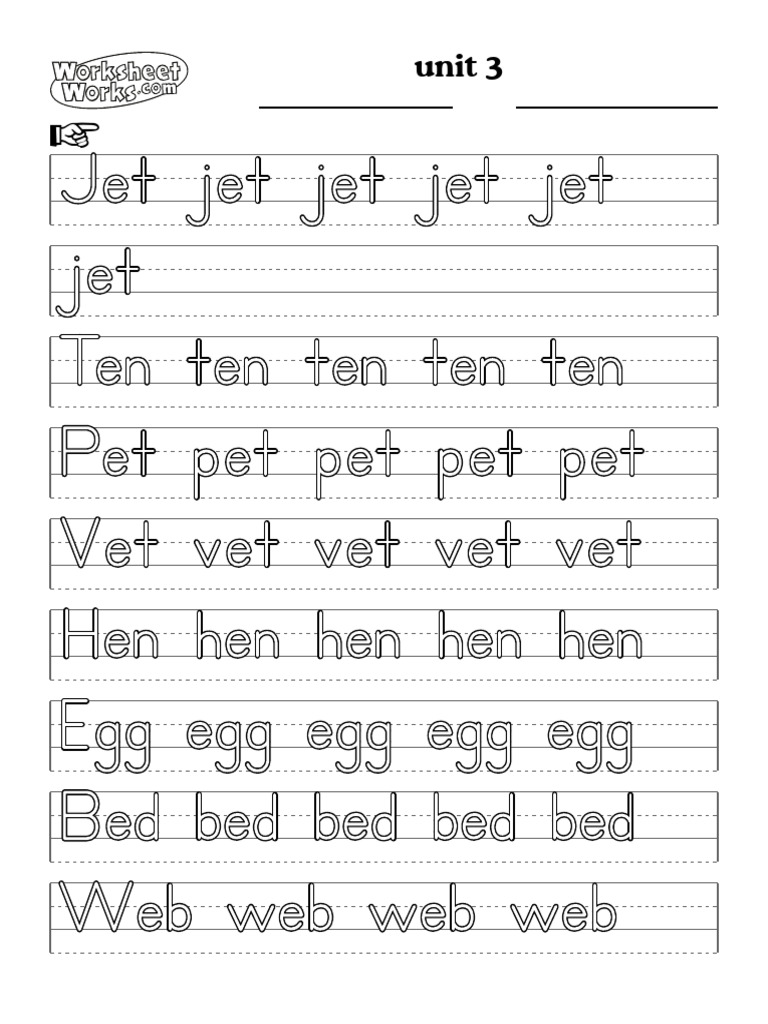 Worksheet Works.com

unit 3

Jet jet jet jet jet

jet

Ten ten ten ten ten

Pet pet pet pet pet

Vet vet vet vet vet

Hen hen hen hen hen

Egg egg egg egg egg

Bed bed bed bed bed

Web web web web